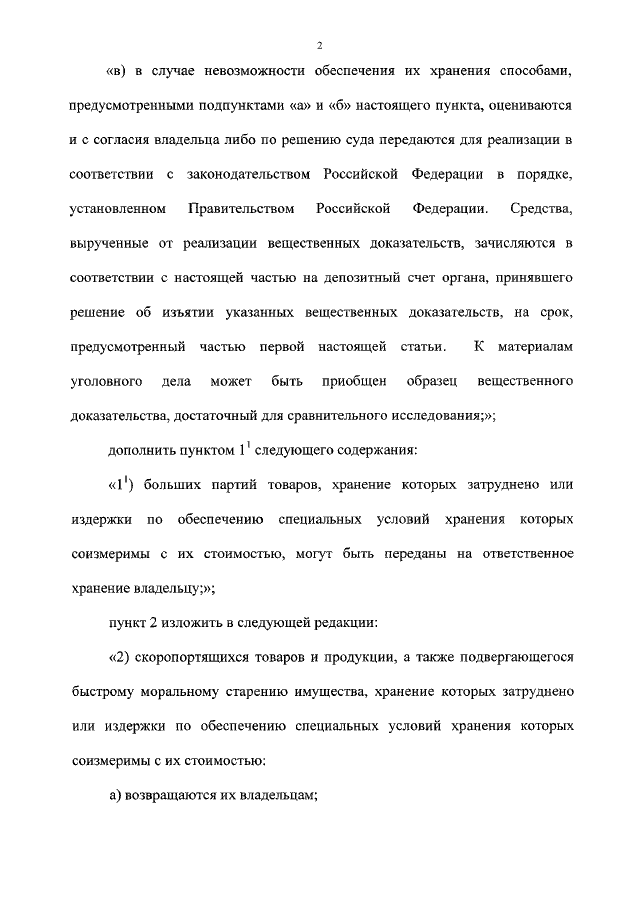 2

«в) в случае невозможности обеспечения их хранения способами, предусмотренными подпунктами «а» и «б» настоящего пункта, оцениваются и с согласия владельца либо по решению суда передаются для реализации в соответствии с законодательством Российской Федерации в порядке, установленном Правительством Российской Федерации. Средства, вырученные от реализации вещественных доказательств, зачисляются в соответствии с настоящей частью на депозитный счет органа, принявшего решение об изъятии указанных вещественных доказательств, на срок, предусмотренный частью первой настоящей статьи. К материалам уголовного дела может быть приобщен образец вещественного доказательства, достаточный для сравнительного исследования;»;

дополнить пунктом $1^1$ следующего содержания:

«$1^1$) больших партий товаров, хранение которых затруднено или издержки по обеспечению специальных условий хранения которых соизмеримы с их стоимостью, могут быть переданы на ответственное хранение владельцу;»;

пункт 2 изложить в следующей редакции:

«2) скоропортящихся товаров и продукции, а также подвергающегося быстрому моральному старению имущества, хранение которых затруднено или издержки по обеспечению специальных условий хранения которых соизмеримы с их стоимостью:

а) возвращаются их владельцам;